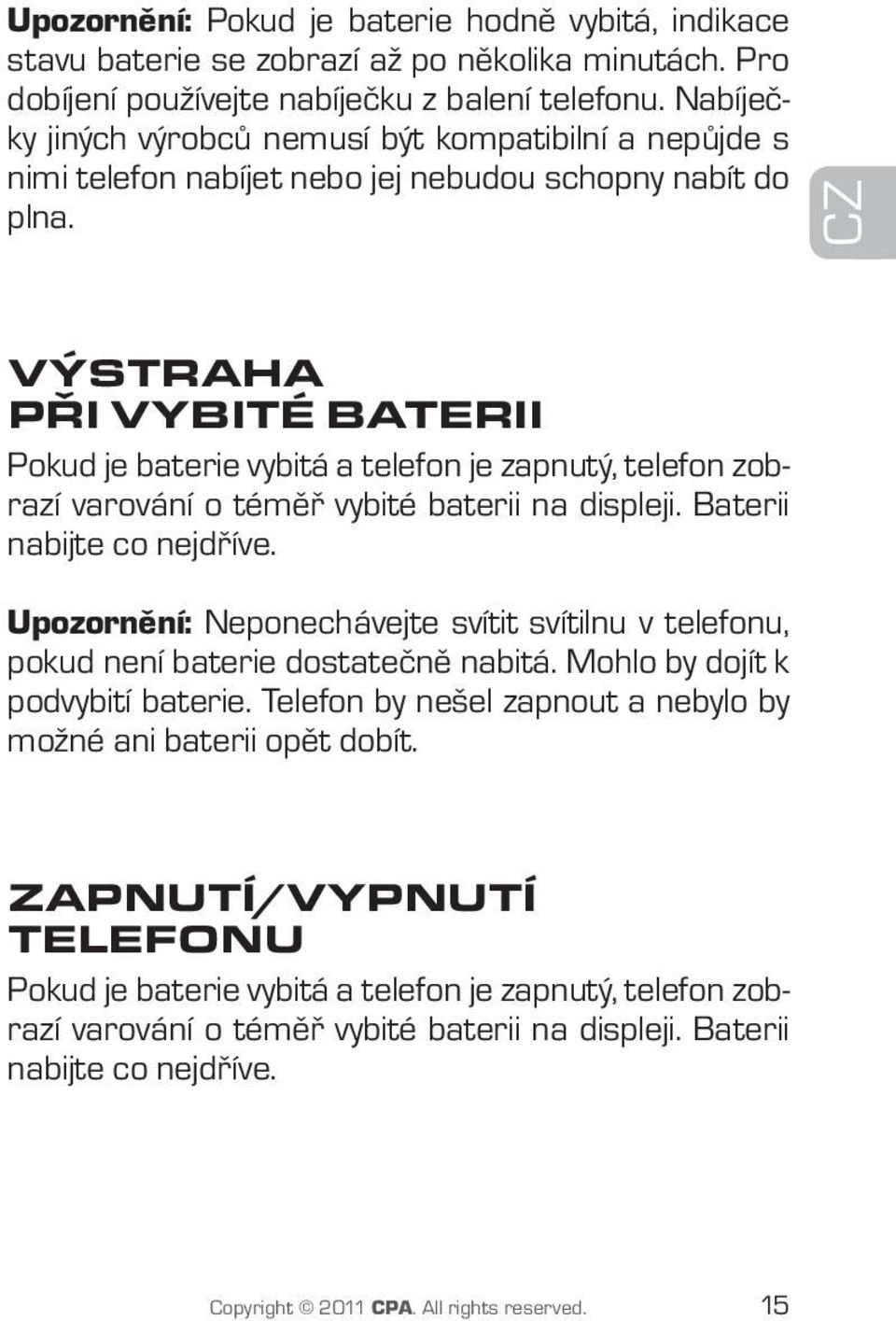 Upozornění: Pokud je baterie hodně vybitá, indikace stavu baterie se zobrazí až po několika minutách. Pro dobíjení používejte nabíječku z balení telefonu. Nabíječky jiných výrobců nemusí být kompatibilní a nepůjde s nimi telefon nabíjet nebo jej nebudou schopny nabít do plna.

CZ

VÝSTRAHA PŘI VYBITÉ BATERII

Pokud je baterie vybitá a telefon je zapnutý, telefon zobrazí varování o téměř vybité baterii na displeji. Baterii nabijte co nejdříve.

Upozornění: Neponechávejte svítit svítilnu v telefonu, pokud není baterie dostatečně nabitá. Mohlo by dojít k podvybití baterie. Telefon by nešel zapnout a nebylo by možné ani baterii opět dobít.

ZAPNUTÍ/VYPNUTÍ TELEFONU

Pokud je baterie vybitá a telefon je zapnutý, telefon zobrazí varování o téměř vybité baterii na displeji. Baterii nabijte co nejdříve.

Copyright © 2011 CPA. All rights reserved. 15